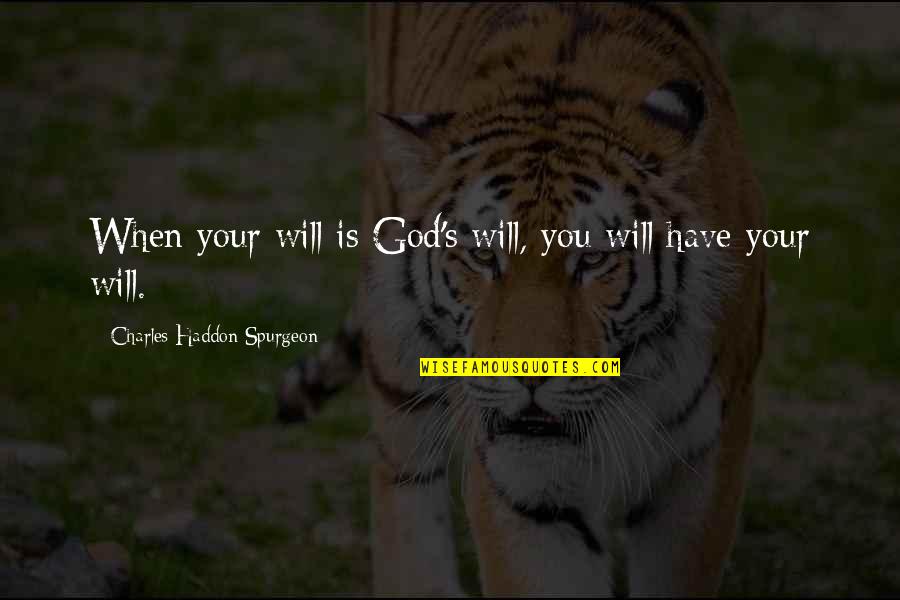 When your will is God's will, you will have your will.

Charles Haddon Spurgeon

WISEFAMOUSQUOTES.COM